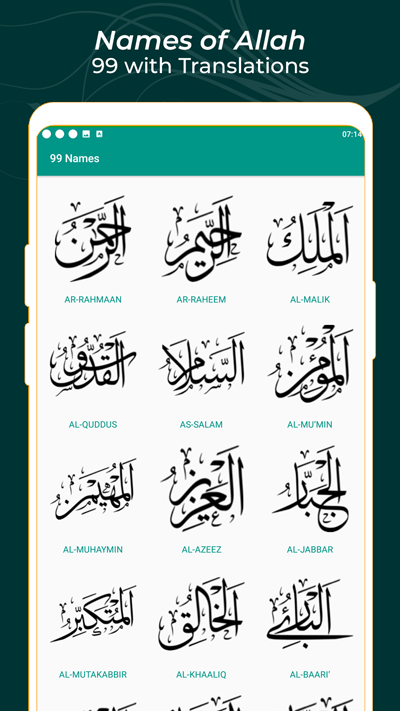 Names of Allah
99 with Translations

07:14

99 Names

الرحمن
AR-RAHMAAN

الرحيم
AR-RAHEEM

الملك
AL-MALIK

القدوس
AL-QUDDUS

السلام
AS-SALAM

المؤمن
AL-MU'MIN

المهيمن
AL-MUHAYMIN

العزيز
AL-AZEEZ

الجبار
AL-JABBAR

المتكبر
AL-MUTAKABBIR

الخالق
AL-KHAALIQ

البارئ
AL-BAARI'